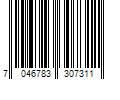 7 046783 307311